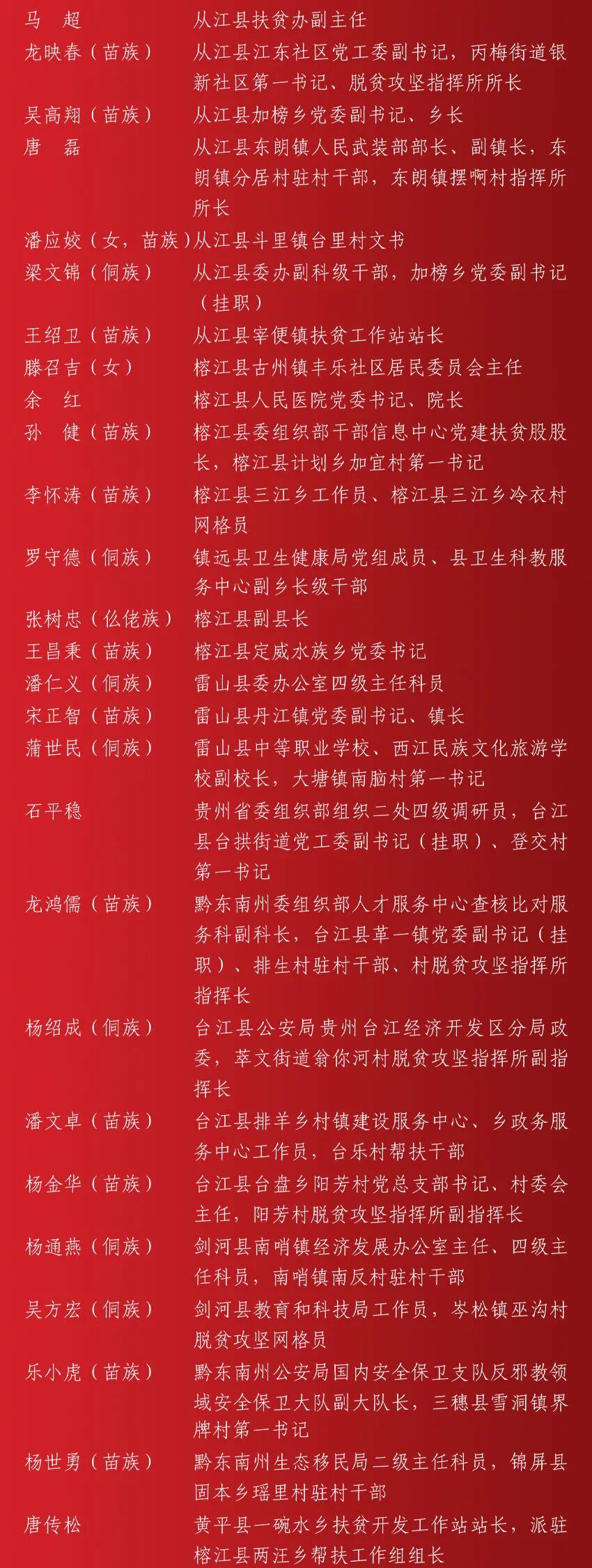 马　超　　　　　　从江县扶贫办副主任
龙映春（苗族）　　从江县江东社区党工委副书记，丙梅街道银新社区第一书记、脱贫攻坚指挥所所长
吴高翔（苗族）　　从江县加榜乡党委副书记、乡长
唐　磊　　　　　　从江县东朗镇人民武装部部长、副镇长，东朗镇分居村驻村干部，东朗镇摆啊村指挥所所长
潘应姣（女，苗族）从江县斗里镇台里村文书
梁文锦（侗族）　　从江县委办副科级干部，加榜乡党委副书记（挂职）
王绍卫（苗族）　　从江县宰便镇扶贫工作站站长
滕召吉（女）　　　榕江县古州镇丰乐社区居民委员会主任
余　红　　　　　　榕江县人民医院党委书记、院长
孙　健（苗族）　　榕江县委组织部干部信息中心党建扶贫股股长，榕江县计划乡加宜村第一书记
李怀涛（苗族）　　榕江县三江乡工作员、榕江县三江乡冷衣村网格员
罗守德（侗族）　　镇远县卫生健康局党组成员、县卫生科教服务中心副乡长级干部
张树忠（仫佬族）　榕江县副县长
王昌秉（苗族）　　榕江县定威水族乡党委书记
潘仁义（侗族）　　雷山县委办公室四级主任科员
宋正智（苗族）　　雷山县丹江镇党委副书记、镇长
蒲世民（侗族）　　雷山县中等职业学校、西江民族文化旅游学校副校长，大塘镇南脑村第一书记
石平稳　　　　　　贵州省委组织部组织二处四级调研员，台江县台拱街道党工委副书记（挂职）、登交村第一书记
龙鸿儒（苗族）　　黔东南州委组织部人才服务中心查核比对服务科副科长，台江县革一镇党委副书记（挂职）、排生村驻村干部、村脱贫攻坚指挥所指挥长
杨绍成（侗族）　　台江县公安局贵州台江经济开发区分局政委，萃文街道翁你河村脱贫攻坚指挥所副指挥长
潘文卓（苗族）　　台江县排羊乡村镇建设服务中心、乡政务服务中心工作员，台乐村帮扶干部
杨金华（苗族）　　台江县台盘乡阳芳村党总支部书记、村委会主任，阳芳村脱贫攻坚指挥所副指挥长
杨通燕（侗族）　　剑河县南哨镇经济发展办公室主任、四级主任科员，南哨镇南反村驻村干部
吴方宏（侗族）　　剑河县教育和科技局工作员，岑松镇巫沟村脱贫攻坚网格员
乐小虎（苗族）　　黔东南州公安局国内安全保卫支队反邪教领域安全保卫大队副大队长，三穗县雪洞镇界牌村第一书记
杨世勇（苗族）　　黔东南州生态移民局二级主任科员，锦屏县固本乡瑶里村驻村干部
唐传松　　　　　　黄平县一碗水乡扶贫开发工作站站长，派驻榕江县两汪乡帮扶工作组组长